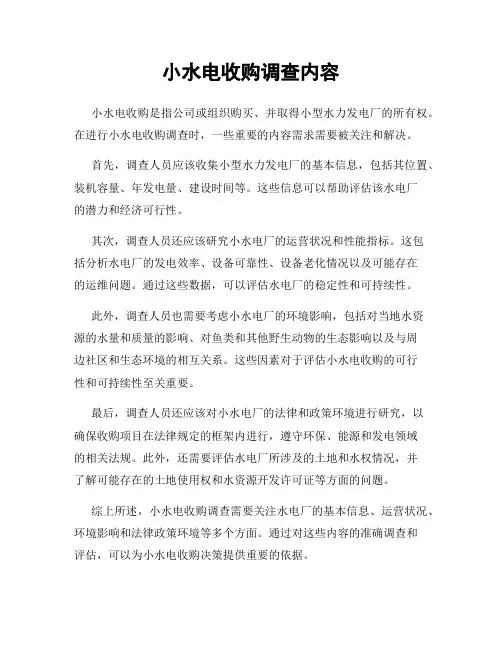 小水电收购调查内容

小水电收购是指公司或组织购买、并取得小型水力发电厂的所有权。在进行小水电收购调查时，一些重要的内容需求需要被关注和解决。

首先，调查人员应该收集小型水力发电厂的基本信息，包括其位置、装机容量、年发电量、建设时间等。这些信息可以帮助评估该水电厂的潜力和经济可行性。

其次，调查人员还应该研究小水电厂的运营状况和性能指标。这包括分析水电厂的发电效率、设备可靠性、设备老化情况以及可能存在的运维问题。通过这些数据，可以评估水电厂的稳定性和可持续性。

此外，调查人员也需要考虑小水电厂的环境影响，包括对当地水资源的水量和质量的影响、对鱼类和其他野生动物的生态影响以及与周边社区和生态环境的相互关系。这些因素对于评估小水电收购的可行性和可持续性至关重要。

最后，调查人员还应该对小水电厂的法律和政策环境进行研究，以确保收购项目在法律规定的框架内进行，遵守环保、能源和发电领域的相关法规。此外，还需要评估水电厂所涉及的土地和水权情况，并了解可能存在的土地使用权和水资源开发许可证等方面的问题。

综上所述，小水电收购调查需要关注水电厂的基本信息、运营状况、环境影响和法律政策环境等多个方面。通过对这些内容的准确调查和评估，可以为小水电收购决策提供重要的依据。